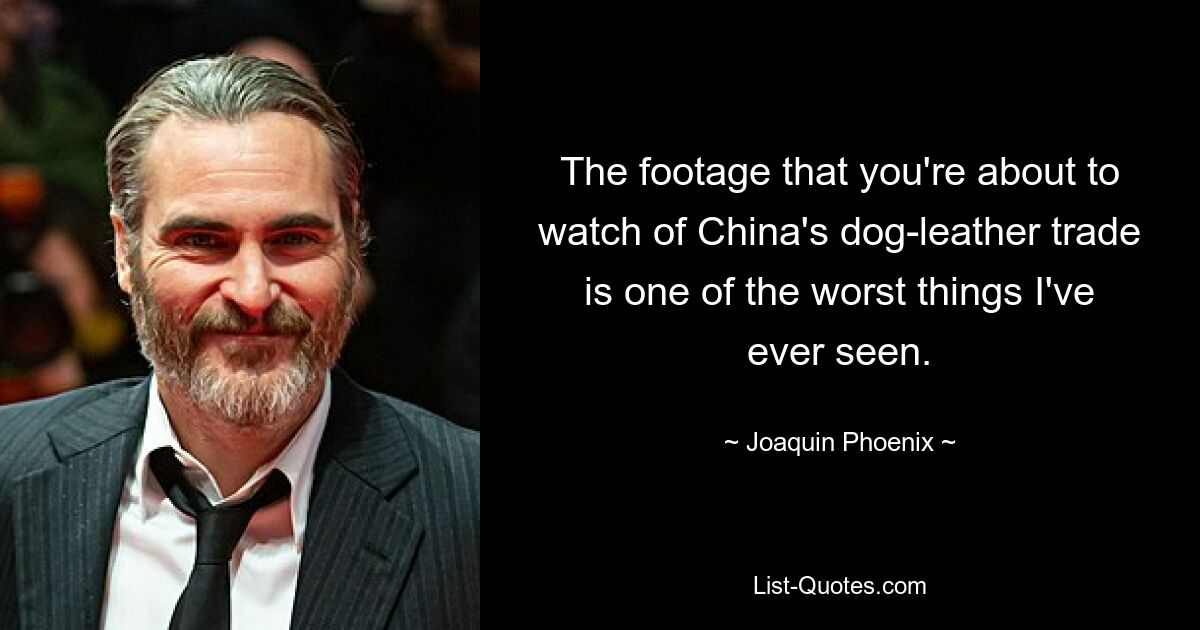 The footage that you're about to watch of China's dog-leather trade is one of the worst things I've ever seen.

~ Joaquin Phoenix ~

List-Quotes.com